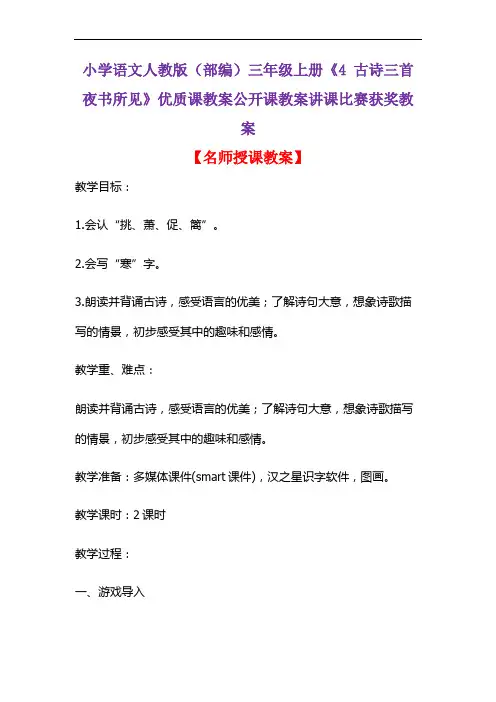 小学语文人教版（部编）三年级上册《4 古诗三首 夜书所见》优质课教案公开课教案讲课比赛获奖教案

【名师授课教案】

教学目标：

1.会认“挑、萧、促、篱”。

2.会写“寒”字。

3.朗读并背诵古诗，感受语言的优美；了解诗句大意，想象诗歌描写的情景，初步感受其中的趣味和感情。

教学重、难点：

朗读并背诵古诗，感受语言的优美；了解诗句大意，想象诗歌描写的情景，初步感受其中的趣味和感情。

教学准备：多媒体课件(smart 课件)，汉之星识字软件，图画。

教学课时：2 课时

教学过程：

一、游戏导入